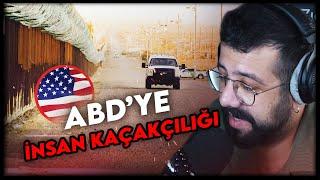 ABD'YE
İNSAN KAÇAKÇILIĞI